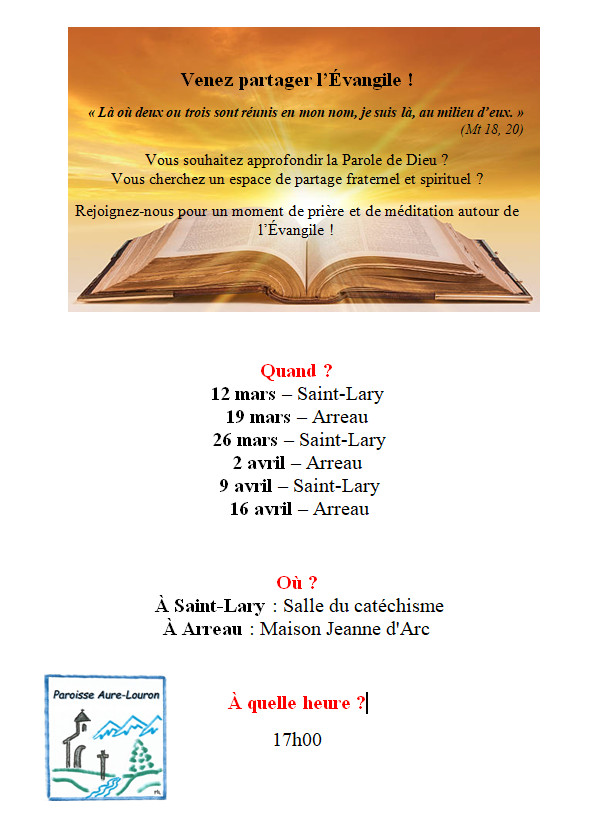 Venez partager l'Évangile !

« Là où deux ou trois sont réunis en mon nom, je suis là, au milieu d'eux. »
(Mt 18, 20)

Vous souhaitez approfondir la Parole de Dieu ?
Vous cherchez un espace de partage fraternel et spirituel ?

Rejoignez-nous pour un moment de prière et de méditation autour de l'Évangile !

Quand ?
12 mars – Saint-Lary
19 mars – Arreau
26 mars – Saint-Lary
2 avril – Arreau
9 avril – Saint-Lary
16 avril – Arreau

Où ?
À Saint-Lary : Salle du catéchisme
À Arreau : Maison Jeanne d'Arc

Paroisse Aure-Louron

À quelle heure ?

17h00